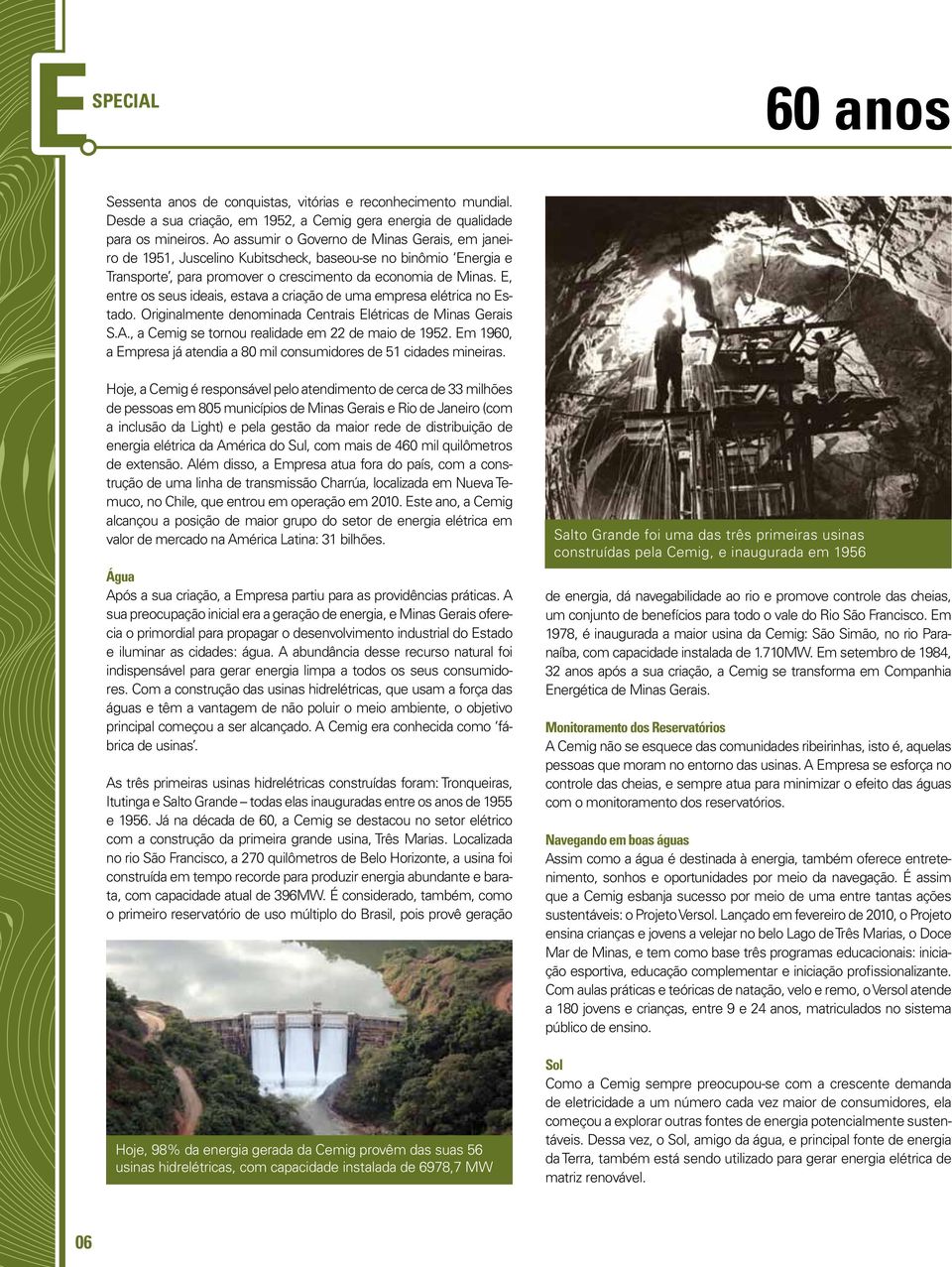 ESPECIAL

60 anos

Sessenta anos de conquistas, vitórias e reconhecimento mundial. Desde a sua criação, em 1952, a Cemig gera energia de qualidade para os mineiros. Ao assumir o Governo de Minas Gerais, em janeiro de 1951, Juscelino Kubitscheck, baseou-se no binômio 'Energia e Transporte', para promover o crescimento da economia de Minas. E, entre os seus ideais, estava a criação de uma empresa elétrica no Estado. Originalmente denominada Centrais Elétricas de Minas Gerais S.A., a Cemig se tornou realidade em 22 de maio de 1952. Em 1960, a Empresa já atendia a 80 mil consumidores de 51 cidades mineiras.

Hoje, a Cemig é responsável pelo atendimento de cerca de 33 milhões de pessoas em 805 municípios de Minas Gerais e Rio de Janeiro (com a inclusão da Light) e pela gestão da maior rede de distribuição de energia elétrica da América do Sul, com mais de 460 mil quilômetros de extensão. Além disso, a Empresa atua fora do país, com a construção de uma linha de transmissão Charrúa, localizada em Nueva Temuco, no Chile, que entrou em operação em 2010. Este ano, a Cemig alcançou a posição de maior grupo do setor de energia elétrica em valor de mercado na América Latina: 31 bilhões.

Água
Após a sua criação, a Empresa partiu para as providências práticas. A sua preocupação inicial era a geração de energia, e Minas Gerais oferecia o primordial para propagar o desenvolvimento industrial do Estado e iluminar as cidades: água. A abundância desse recurso natural foi indispensável para gerar energia limpa a todos os seus consumidores. Com a construção das usinas hidrelétricas, que usam a força das águas e têm a vantagem de não poluir o meio ambiente, o objetivo principal começou a ser alcançado. A Cemig era conhecida como 'fábrica de usinas'.

As três primeiras usinas hidrelétricas construídas foram: Tronqueiras, Itutinga e Salto Grande – todas elas inauguradas entre os anos de 1955 e 1956. Já na década de 60, a Cemig se destacou no setor elétrico com a construção da primeira grande usina, Três Marias. Localizada no rio São Francisco, a 270 quilômetros de Belo Horizonte, a usina foi construída em tempo recorde para produzir energia abundante e barata, com capacidade atual de 396MW. É considerado, também, como o primeiro reservatório de uso múltiplo do Brasil, pois provê geração

Hoje, 98% da energia gerada da Cemig provêm das suas 56 usinas hidrelétricas, com capacidade instalada de 6978,7 MW

Salto Grande foi uma das três primeiras usinas construídas pela Cemig, e inaugurada em 1956

de energia, dá navegabilidade ao rio e promove controle das cheias, um conjunto de benefícios para todo o vale do Rio São Francisco. Em 1978, é inaugurada a maior usina da Cemig: São Simão, no rio Paranaíba, com capacidade instalada de 1.710MW. Em setembro de 1984, 32 anos após a sua criação, a Cemig se transforma em Companhia Energética de Minas Gerais.

Monitoramento dos Reservatórios
A Cemig não se esquece das comunidades ribeirinhas, isto é, aquelas pessoas que moram no entorno das usinas. A Empresa se esforça no controle das cheias, e sempre atua para minimizar o efeito das águas com o monitoramento dos reservatórios.

Navegando em boas águas
Assim como a água é destinada à energia, também oferece entretenimento, sonhos e oportunidades por meio da navegação. É assim que a Cemig esbanja sucesso por meio de uma entre tantas ações sustentáveis: o Projeto Versol. Lançado em fevereiro de 2010, o Projeto ensina crianças e jovens a velejar no belo Lago de Três Marias, o Doce Mar de Minas, e tem como base três programas educacionais: iniciação esportiva, educação complementar e iniciação profissionalizante. Com aulas práticas e teóricas de natação, velo e remo, o Versol atende a 180 jovens e crianças, entre 9 e 24 anos, matriculados no sistema público de ensino.

Sol
Como a Cemig sempre preocupou-se com a crescente demanda de eletricidade a um número cada vez maior de consumidores, ela começou a explorar outras fontes de energia potencialmente sustentáveis. Dessa vez, o Sol, amigo da água, e principal fonte de energia da Terra, também está sendo utilizado para gerar energia elétrica de matriz renovável.

06